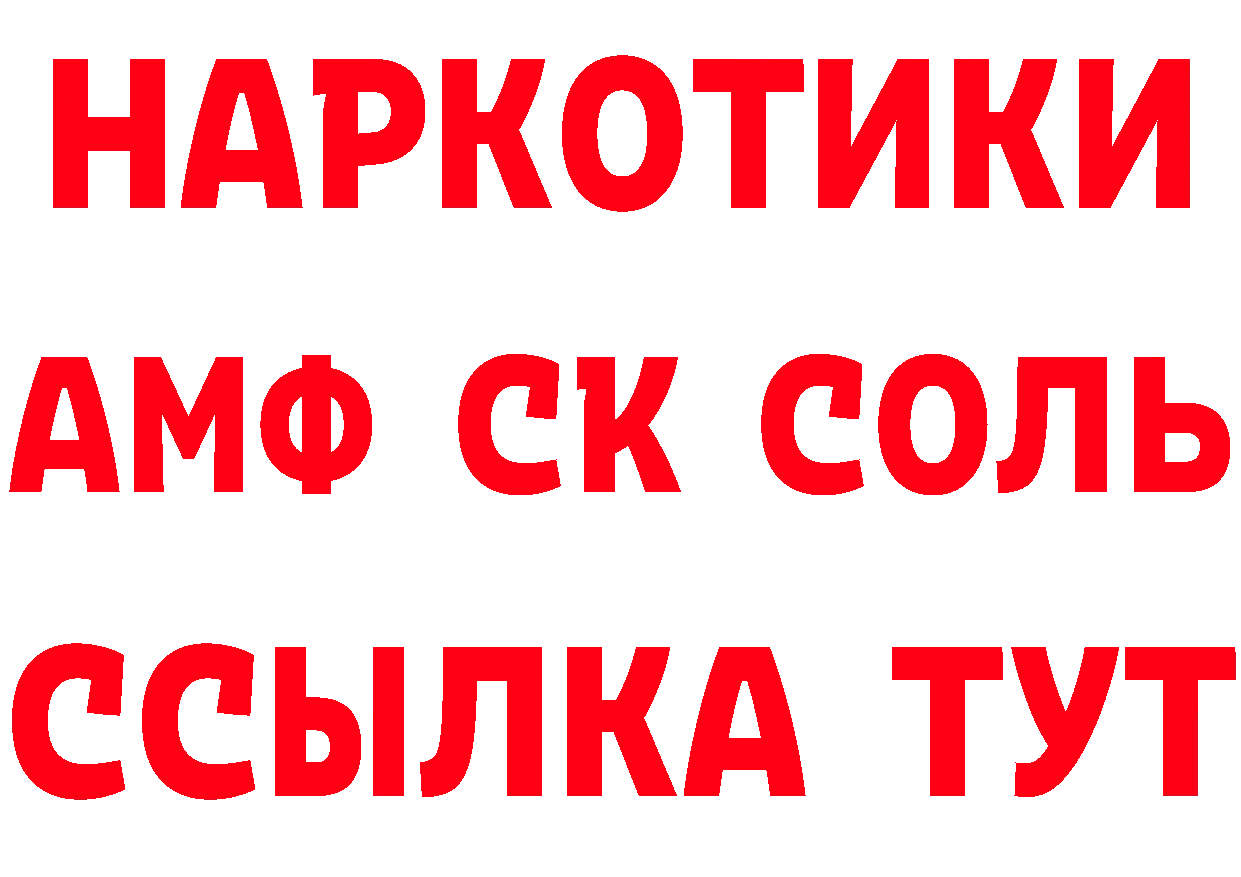 НАРКОТИКИ

АМФ СК СОЛЬ

ССЫЛКА ТУТ